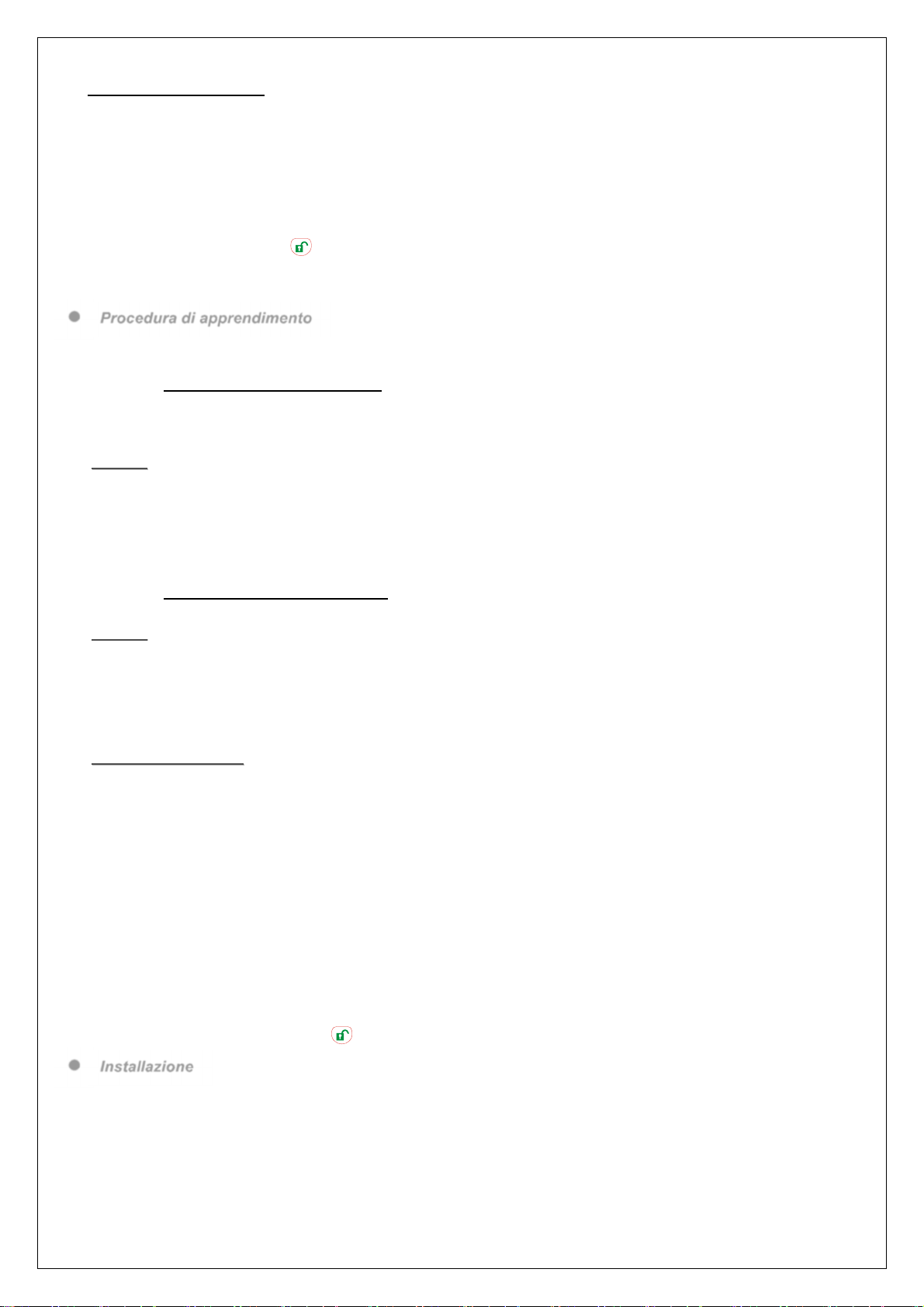 Procedura di apprendimento

Installazione